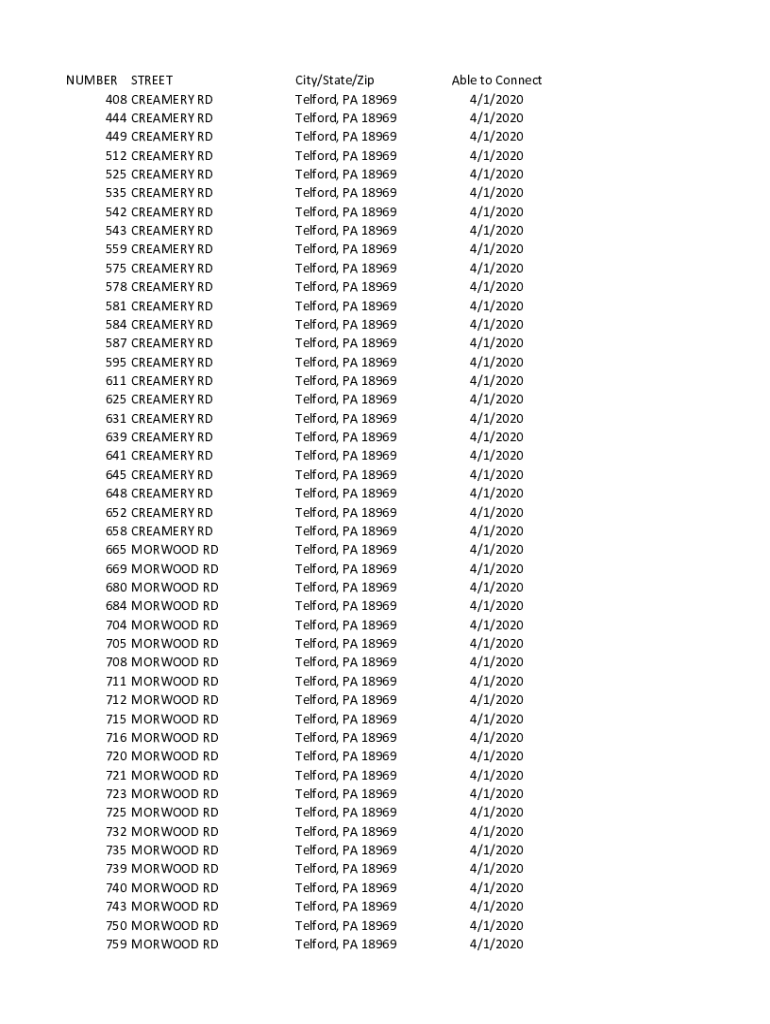 | NUMBER | STREET | City/State/Zip | Able to Connect |
|---|---|---|---|
| 408 | CREAMERY RD | Telford, PA 18969 | 4/1/2020 |
| 444 | CREAMERY RD | Telford, PA 18969 | 4/1/2020 |
| 449 | CREAMERY RD | Telford, PA 18969 | 4/1/2020 |
| 512 | CREAMERY RD | Telford, PA 18969 | 4/1/2020 |
| 525 | CREAMERY RD | Telford, PA 18969 | 4/1/2020 |
| 535 | CREAMERY RD | Telford, PA 18969 | 4/1/2020 |
| 542 | CREAMERY RD | Telford, PA 18969 | 4/1/2020 |
| 543 | CREAMERY RD | Telford, PA 18969 | 4/1/2020 |
| 559 | CREAMERY RD | Telford, PA 18969 | 4/1/2020 |
| 575 | CREAMERY RD | Telford, PA 18969 | 4/1/2020 |
| 578 | CREAMERY RD | Telford, PA 18969 | 4/1/2020 |
| 581 | CREAMERY RD | Telford, PA 18969 | 4/1/2020 |
| 584 | CREAMERY RD | Telford, PA 18969 | 4/1/2020 |
| 587 | CREAMERY RD | Telford, PA 18969 | 4/1/2020 |
| 595 | CREAMERY RD | Telford, PA 18969 | 4/1/2020 |
| 611 | CREAMERY RD | Telford, PA 18969 | 4/1/2020 |
| 625 | CREAMERY RD | Telford, PA 18969 | 4/1/2020 |
| 631 | CREAMERY RD | Telford, PA 18969 | 4/1/2020 |
| 639 | CREAMERY RD | Telford, PA 18969 | 4/1/2020 |
| 641 | CREAMERY RD | Telford, PA 18969 | 4/1/2020 |
| 645 | CREAMERY RD | Telford, PA 18969 | 4/1/2020 |
| 648 | CREAMERY RD | Telford, PA 18969 | 4/1/2020 |
| 652 | CREAMERY RD | Telford, PA 18969 | 4/1/2020 |
| 658 | CREAMERY RD | Telford, PA 18969 | 4/1/2020 |
| 665 | MORWOOD RD | Telford, PA 18969 | 4/1/2020 |
| 669 | MORWOOD RD | Telford, PA 18969 | 4/1/2020 |
| 680 | MORWOOD RD | Telford, PA 18969 | 4/1/2020 |
| 684 | MORWOOD RD | Telford, PA 18969 | 4/1/2020 |
| 704 | MORWOOD RD | Telford, PA 18969 | 4/1/2020 |
| 705 | MORWOOD RD | Telford, PA 18969 | 4/1/2020 |
| 708 | MORWOOD RD | Telford, PA 18969 | 4/1/2020 |
| 711 | MORWOOD RD | Telford, PA 18969 | 4/1/2020 |
| 712 | MORWOOD RD | Telford, PA 18969 | 4/1/2020 |
| 715 | MORWOOD RD | Telford, PA 18969 | 4/1/2020 |
| 716 | MORWOOD RD | Telford, PA 18969 | 4/1/2020 |
| 720 | MORWOOD RD | Telford, PA 18969 | 4/1/2020 |
| 721 | MORWOOD RD | Telford, PA 18969 | 4/1/2020 |
| 723 | MORWOOD RD | Telford, PA 18969 | 4/1/2020 |
| 725 | MORWOOD RD | Telford, PA 18969 | 4/1/2020 |
| 732 | MORWOOD RD | Telford, PA 18969 | 4/1/2020 |
| 735 | MORWOOD RD | Telford, PA 18969 | 4/1/2020 |
| 739 | MORWOOD RD | Telford, PA 18969 | 4/1/2020 |
| 740 | MORWOOD RD | Telford, PA 18969 | 4/1/2020 |
| 743 | MORWOOD RD | Telford, PA 18969 | 4/1/2020 |
| 750 | MORWOOD RD | Telford, PA 18969 | 4/1/2020 |
| 759 | MORWOOD RD | Telford, PA 18969 | 4/1/2020 |